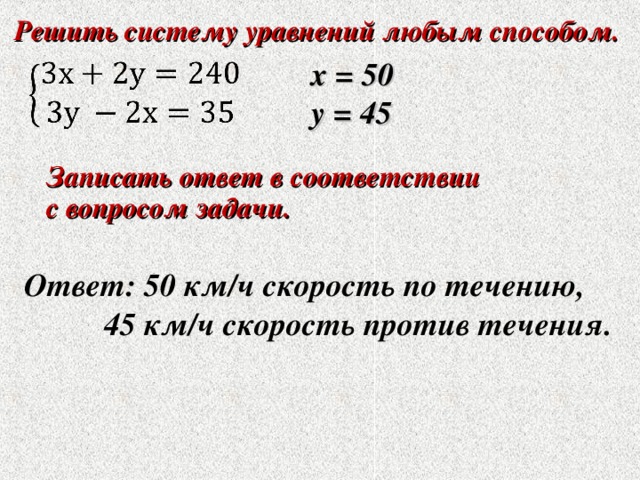 Решить систему уравнений любым способом.

$\begin{cases} 3x + 2y = 240 \\ 3y - 2x = 35 \end{cases}$

$x = 50$
$y = 45$

Записать ответ в соответствии с вопросом задачи.

Ответ: 50 км/ч скорость по течению,
45 км/ч скорость против течения.